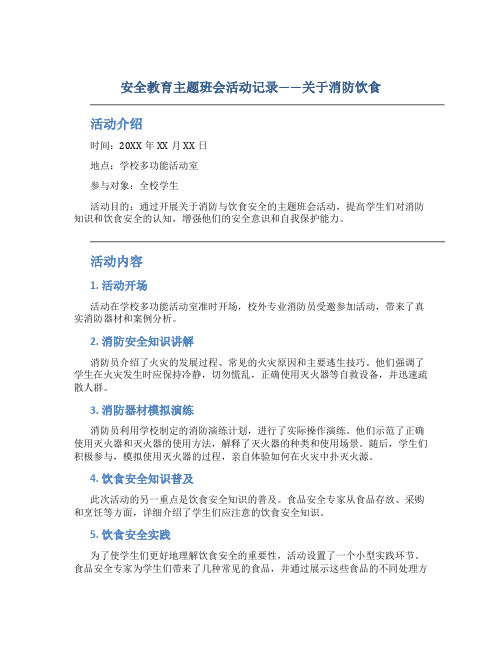 安全教育主题班会活动记录——关于消防饮食

活动介绍

时间：20XX 年 XX 月 XX 日

地点：学校多功能活动室

参与对象：全校学生

活动目的：通过开展关于消防与饮食安全的主题班会活动，提高学生们对消防知识和饮食安全的认知，增强他们的安全意识和自我保护能力。

活动内容

1. 活动开场

活动在学校多功能活动室准时开场，校外专业消防员受邀参加活动，带来了真实消防器材和案例分析。

2. 消防安全知识讲解

消防员介绍了火灾的发展过程、常见的火灾原因和主要逃生技巧。他们强调了学生在火灾发生时应保持冷静，切勿慌乱，正确使用灭火器等自救设备，并迅速疏散人群。

3. 消防器材模拟演练

消防员利用学校制定的消防演练计划，进行了实际操作演练。他们示范了正确使用灭火器和灭火器的使用方法，解释了灭火器的种类和使用场景。随后，学生们积极参与，模拟使用灭火器的过程，亲自体验如何在火灾中扑灭火源。

4. 饮食安全知识普及

此次活动的另一重点是饮食安全知识的普及。食品安全专家从食品存放、采购和烹饪等方面，详细介绍了学生们应注意的饮食安全知识。

5. 饮食安全实践

为了使学生们更好地理解饮食安全的重要性，活动设置了一个小型实践环节。食品安全专家为学生们带来了几种常见的食品，并通过展示这些食品的不同处理方